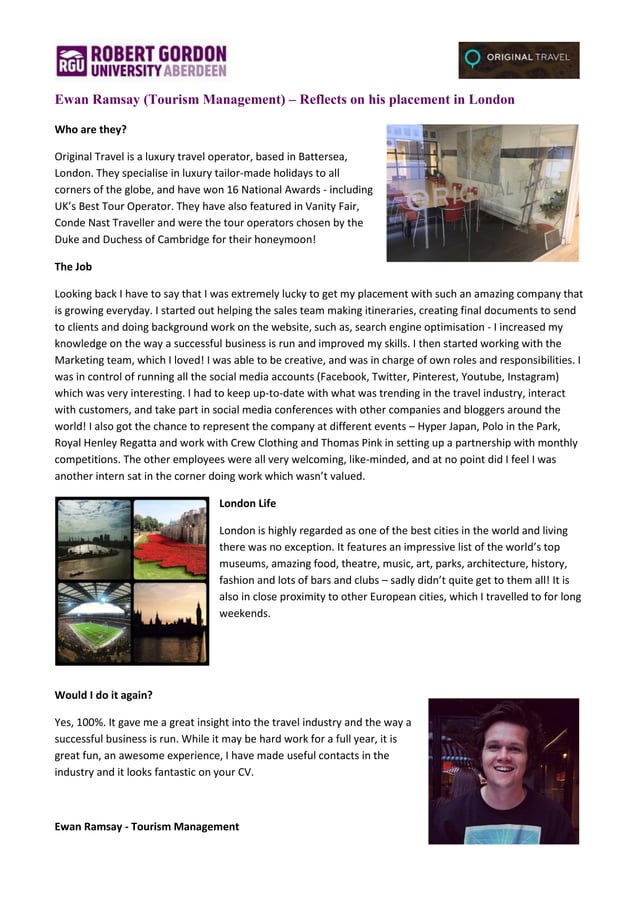 RGU ROBERT GORDON UNIVERSITY ABERDEEN

ORIGINAL TRAVEL

Ewan Ramsay (Tourism Management) – Reflects on his placement in London

Who are they?

Original Travel is a luxury travel operator, based in Battersea, London. They specialise in luxury tailor-made holidays to all corners of the globe, and have won 16 National Awards - including UK's Best Tour Operator. They have also featured in Vanity Fair, Conde Nast Traveller and were the tour operators chosen by the Duke and Duchess of Cambridge for their honeymoon!

ORIGINAL TRAVEL

The Job

Looking back I have to say that I was extremely lucky to get my placement with such an amazing company that is growing everyday. I started out helping the sales team making itineraries, creating final documents to send to clients and doing background work on the website, such as, search engine optimisation - I increased my knowledge on the way a successful business is run and improved my skills. I then started working with the Marketing team, which I loved! I was able to be creative, and was in charge of own roles and responsibilities. I was in control of running all the social media accounts (Facebook, Twitter, Pinterest, Youtube, Instagram) which was very interesting. I had to keep up-to-date with what was trending in the travel industry, interact with customers, and take part in social media conferences with other companies and bloggers around the world! I also got the chance to represent the company at different events – Hyper Japan, Polo in the Park, Royal Henley Regatta and work with Crew Clothing and Thomas Pink in setting up a partnership with monthly competitions. The other employees were all very welcoming, like-minded, and at no point did I feel I was another intern sat in the corner doing work which wasn't valued.

London Life

London is highly regarded as one of the best cities in the world and living there was no exception. It features an impressive list of the world's top museums, amazing food, theatre, music, art, parks, architecture, history, fashion and lots of bars and clubs – sadly didn't quite get to them all! It is also in close proximity to other European cities, which I travelled to for long weekends.

Would I do it again?

Yes, 100%. It gave me a great insight into the travel industry and the way a successful business is run. While it may be hard work for a full year, it is great fun, an awesome experience, I have made useful contacts in the industry and it looks fantastic on your CV.

Ewan Ramsay - Tourism Management